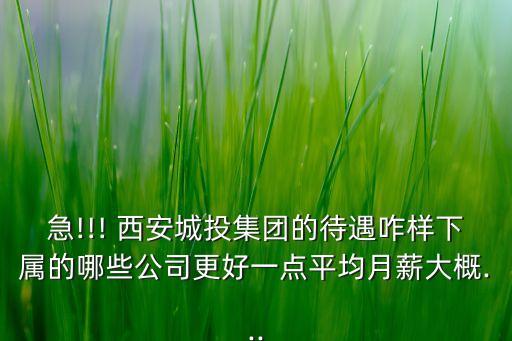 急!!! 西安城投集团的待遇咋样下属的哪些公司更好一点平均月薪大概...